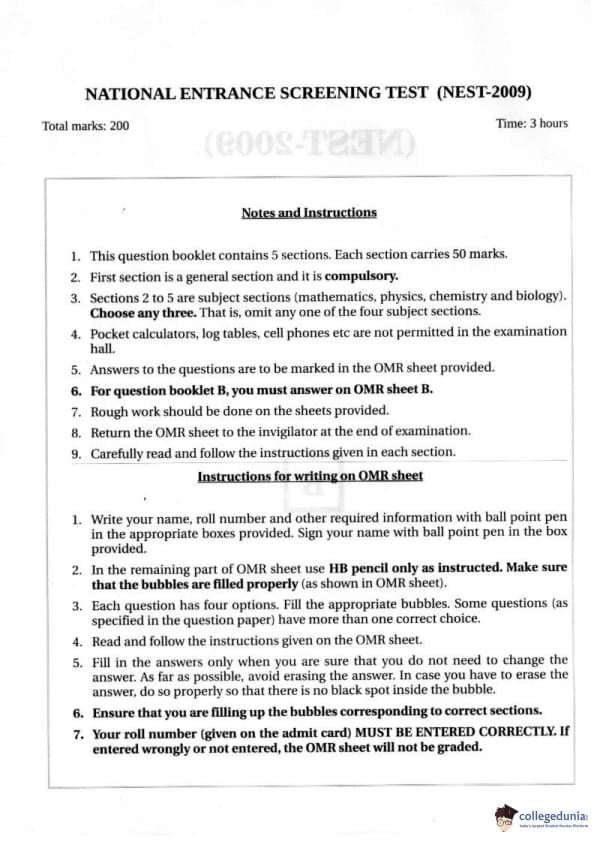 NATIONAL ENTRANCE SCREENING TEST (NEST-2009)

Total marks: 200

Time: 3 hours

Notes and Instructions

1. This question booklet contains 5 sections. Each section carries 50 marks.
2. First section is a general section and it is compulsory.
3. Sections 2 to 5 are subject sections (mathematics, physics, chemistry and biology). Choose any three. That is, omit any one of the four subject sections.
4. Pocket calculators, log tables, cell phones etc are not permitted in the examination hall.
5. Answers to the questions are to be marked in the OMR sheet provided.
6. For question booklet B, you must answer on OMR sheet B.
7. Rough work should be done on the sheets provided.
8. Return the OMR sheet to the invigilator at the end of examination.
9. Carefully read and follow the instructions given in each section.

Instructions for writing on OMR sheet

1. Write your name, roll number and other required information with ball point pen in the appropriate boxes provided. Sign your name with ball point pen in the box provided.
2. In the remaining part of OMR sheet use HB pencil only as instructed. Make sure that the bubbles are filled properly (as shown in OMR sheet).
3. Each question has four options. Fill the appropriate bubbles. Some questions (as specified in the question paper) have more than one correct choice.
4. Read and follow the instructions given on the OMR sheet.
5. Fill in the answers only when you are sure that you do not need to change the answer. As far as possible, avoid erasing the answer. In case you have to erase the answer, do so properly so that there is no black spot inside the bubble.
6. Ensure that you are filling up the bubbles corresponding to correct sections.
7. Your roll number (given on the admit card) MUST BE ENTERED CORRECTLY. If entered wrongly or not entered, the OMR sheet will not be graded.

collegedunia